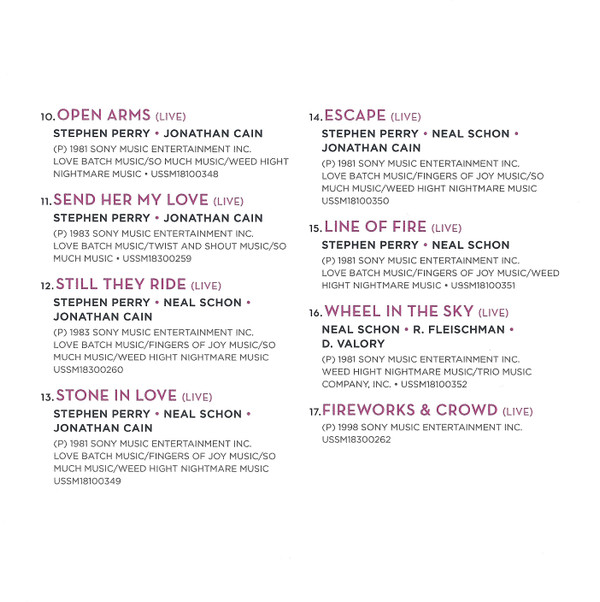 10. OPEN ARMS (LIVE)
STEPHEN PERRY • JONATHAN CAIN
(P) 1981 SONY MUSIC ENTERTAINMENT INC.
LOVE BATCH MUSIC/SO MUCH MUSIC/WEED HIGHT NIGHTMARE MUSIC • USSM18100348

11. SEND HER MY LOVE (LIVE)
STEPHEN PERRY • JONATHAN CAIN
(P) 1983 SONY MUSIC ENTERTAINMENT INC.
LOVE BATCH MUSIC/TWIST AND SHOUT MUSIC/SO MUCH MUSIC • USSM18300259

12. STILL THEY RIDE (LIVE)
STEPHEN PERRY • NEAL SCHON • JONATHAN CAIN
(P) 1983 SONY MUSIC ENTERTAINMENT INC.
LOVE BATCH MUSIC/FINGERS OF JOY MUSIC/SO MUCH MUSIC/WEED HIGHT NIGHTMARE MUSIC
USSM18300260

13. STONE IN LOVE (LIVE)
STEPHEN PERRY • NEAL SCHON • JONATHAN CAIN
(P) 1981 SONY MUSIC ENTERTAINMENT INC.
LOVE BATCH MUSIC/FINGERS OF JOY MUSIC/SO MUCH MUSIC/WEED HIGHT NIGHTMARE MUSIC
USSM18100349

14. ESCAPE (LIVE)
STEPHEN PERRY • NEAL SCHON • JONATHAN CAIN
(P) 1981 SONY MUSIC ENTERTAINMENT INC.
LOVE BATCH MUSIC/FINGERS OF JOY MUSIC/SO MUCH MUSIC/WEED HIGHT NIGHTMARE MUSIC
USSM18100350

15. LINE OF FIRE (LIVE)
STEPHEN PERRY • NEAL SCHON
(P) 1981 SONY MUSIC ENTERTAINMENT INC.
LOVE BATCH MUSIC/FINGERS OF JOY MUSIC/WEED HIGHT NIGHTMARE MUSIC • USSM18100351

16. WHEEL IN THE SKY (LIVE)
NEAL SCHON • R. FLEISCHMAN • D. VALORY
(P) 1981 SONY MUSIC ENTERTAINMENT INC.
WEED HIGHT NIGHTMARE MUSIC/TRIO MUSIC COMPANY, INC. • USSM18100352

17. FIREWORKS & CROWD (LIVE)
(P) 1998 SONY MUSIC ENTERTAINMENT INC.
USSM18300262